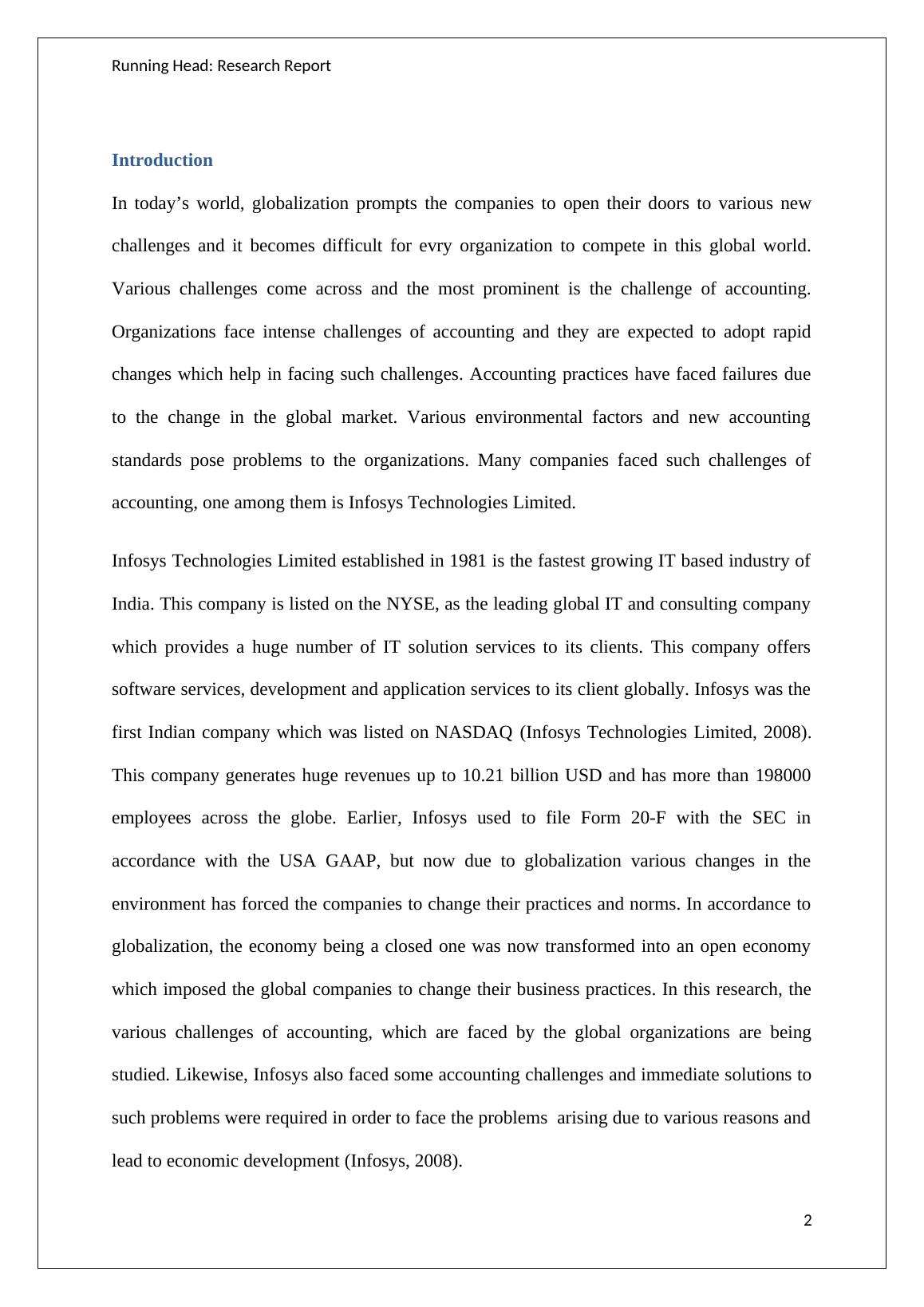 Running Head: Research Report

Introduction

In today’s world, globalization prompts the companies to open their doors to various new challenges and it becomes difficult for evry organization to compete in this global world. Various challenges come across and the most prominent is the challenge of accounting. Organizations face intense challenges of accounting and they are expected to adopt rapid changes which help in facing such challenges. Accounting practices have faced failures due to the change in the global market. Various environmental factors and new accounting standards pose problems to the organizations. Many companies faced such challenges of accounting, one among them is Infosys Technologies Limited.

Infosys Technologies Limited established in 1981 is the fastest growing IT based industry of India. This company is listed on the NYSE, as the leading global IT and consulting company which provides a huge number of IT solution services to its clients. This company offers software services, development and application services to its client globally. Infosys was the first Indian company which was listed on NASDAQ (Infosys Technologies Limited, 2008). This company generates huge revenues up to 10.21 billion USD and has more than 198000 employees across the globe. Earlier, Infosys used to file Form 20-F with the SEC in accordance with the USA GAAP, but now due to globalization various changes in the environment has forced the companies to change their practices and norms. In accordance to globalization, the economy being a closed one was now transformed into an open economy which imposed the global companies to change their business practices. In this research, the various challenges of accounting, which are faced by the global organizations are being studied. Likewise, Infosys also faced some accounting challenges and immediate solutions to such problems were required in order to face the problems arising due to various reasons and lead to economic development (Infosys, 2008).

2